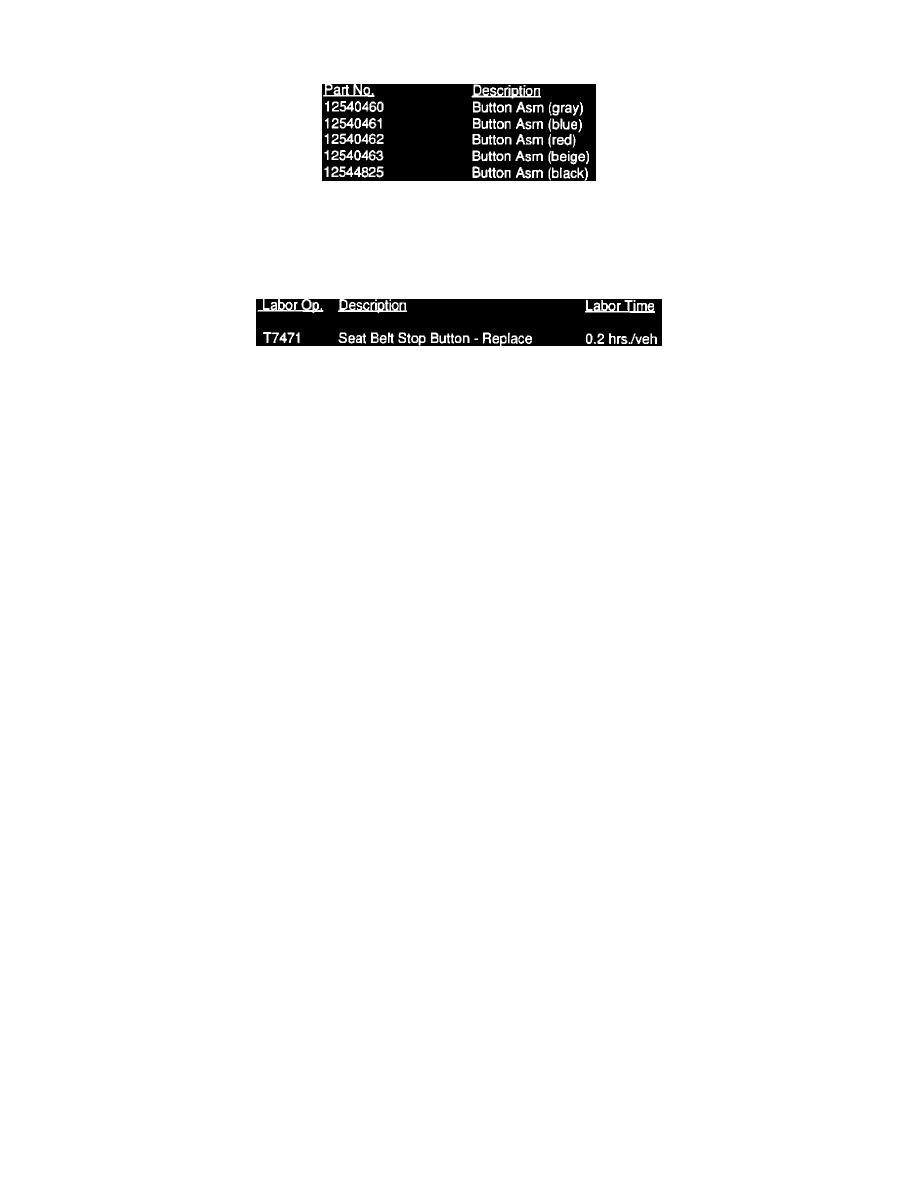 | Part No. | Description |
|---|---|
| 12540460 | Button Asm (gray) |
| 12540461 | Button Asm (blue) |
| 12540462 | Button Asm (red) |
| 12540463 | Button Asm (beige) |
| 12544825 | Button Asm (black) |

| Labor Op. | Description | Labor Time |
|---|---|---|
| T7471 | Seat Belt Stop Button - Replace | 0.2 hrs./veh |